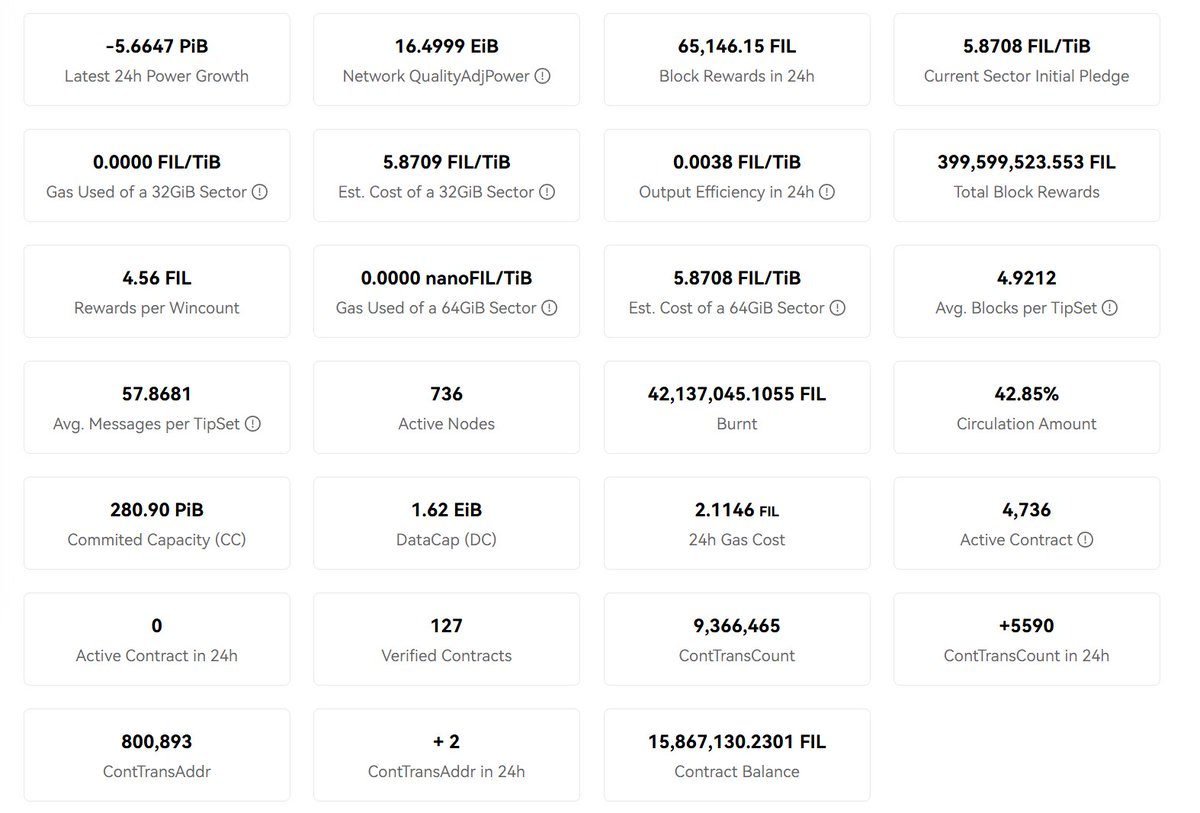 -5.6647 PiB
Latest 24h Power Growth

16.4999 EiB
Network QualityAdjPower

65,146.15 FIL
Block Rewards in 24h

5.8708 FIL/TiB
Current Sector Initial Pledge

0.0000 FIL/TiB
Gas Used of a 32GiB Sector

5.8709 FIL/TiB
Est. Cost of a 32GiB Sector

0.0038 FIL/TiB
Output Efficiency in 24h

399,599,523.553 FIL
Total Block Rewards

4.56 FIL
Rewards per Wincount

0.0000 nanoFIL/TiB
Gas Used of a 64GiB Sector

5.8708 FIL/TiB
Est. Cost of a 64GiB Sector

4.9212
Avg. Blocks per TipSet

57.8681
Avg. Messages per TipSet

736
Active Nodes

42,137,045.1055 FIL
Burnt

42.85%
Circulation Amount

280.90 PiB
Commited Capacity (CC)

1.62 EiB
DataCap (DC)

2.1146 FIL
24h Gas Cost

4,736
Active Contract

0
Active Contract in 24h

127
Verified Contracts

9,366,465
ContTransCount

+5590
ContTransCount in 24h

800,893
ContTransAddr

+ 2
ContTransAddr in 24h

15,867,130.2301 FIL
Contract Balance